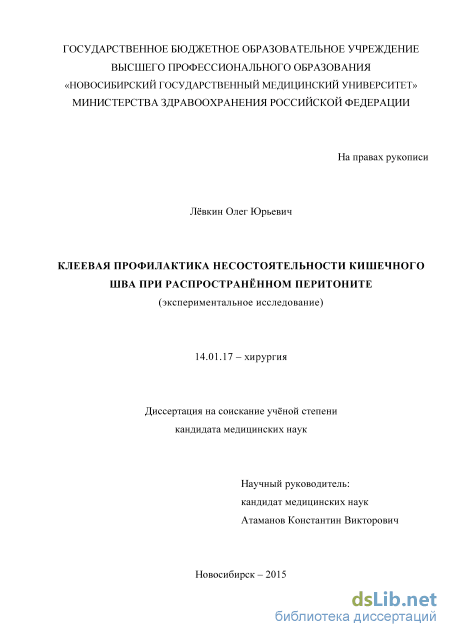 ГОСУДАРСТВЕННОЕ БЮДЖЕТНОЕ ОБРАЗОВАТЕЛЬНОЕ УЧРЕЖДЕНИЕ
ВЫСШЕГО ПРОФЕССИОНАЛЬНОГО ОБРАЗОВАНИЯ
«НОВОСИБИРСКИЙ ГОСУДАРСТВЕННЫЙ МЕДИЦИНСКИЙ УНИВЕРСИТЕТ»
МИНИСТЕРСТВА ЗДРАВООХРАНЕНИЯ РОССИЙСКОЙ ФЕДЕРАЦИИ

На правах рукописи

Лёвкин Олег Юрьевич

КЛЕЕВАЯ ПРОФИЛАКТИКА НЕСОСТОЯТЕЛЬНОСТИ КИШЕЧНОГО ШВА ПРИ РАСПРОСТРАНЁННОМ ПЕРИТОНИТЕ
(экспериментальное исследование)

14.01.17 – хирургия

Диссертация на соискание учёной степени
кандидата медицинских наук

Научный руководитель:
кандидат медицинских наук
Атаманов Константин Викторович

Новосибирск – 2015

dsLib.net
библиотека диссертаций